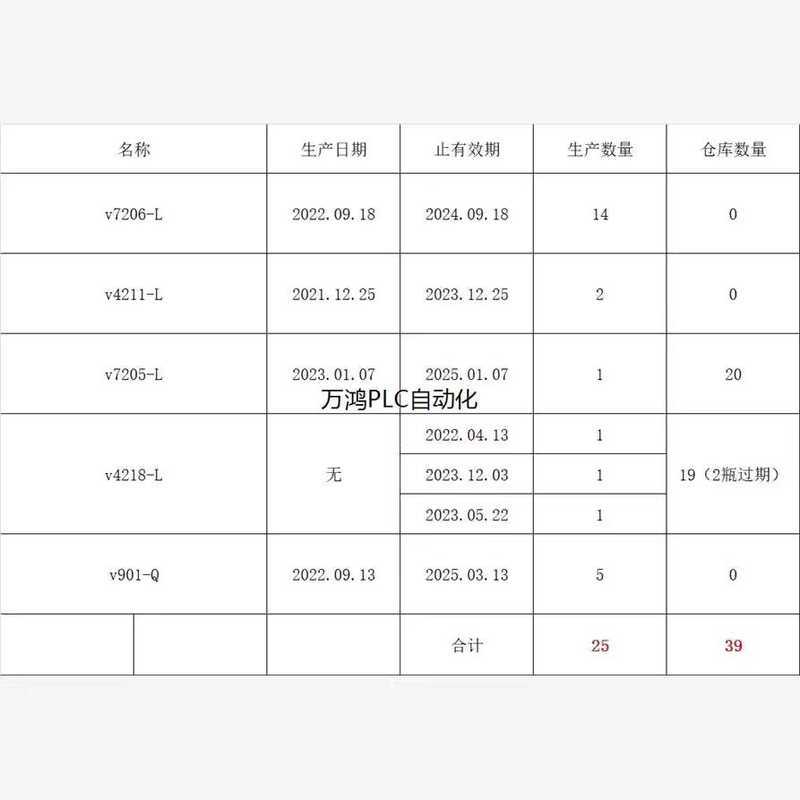 | 名称 | 生产日期 | 止有效期 | 生产数量 | 仓库数量 |
|---|---|---|---|---|
| v7206-L | 2022.09.18 | 2024.09.18 | 14 | 0 |
| v4211-L | 2021.12.25 | 2023.12.25 | 2 | 0 |
| v7205-L | 2023.01.07 | 2025.01.07 | 1 | 20 |
| v4218-L | 无 | 2022.04.13 | 1 | 19（2瓶过期） |
| | | 2023.12.03 | 1 | |
| | | 2023.05.22 | 1 | |
| v901-Q | 2022.09.13 | 2025.03.13 | 5 | 0 |
| | | 合计 | 25 | 39 |

万鸿PLC自动化